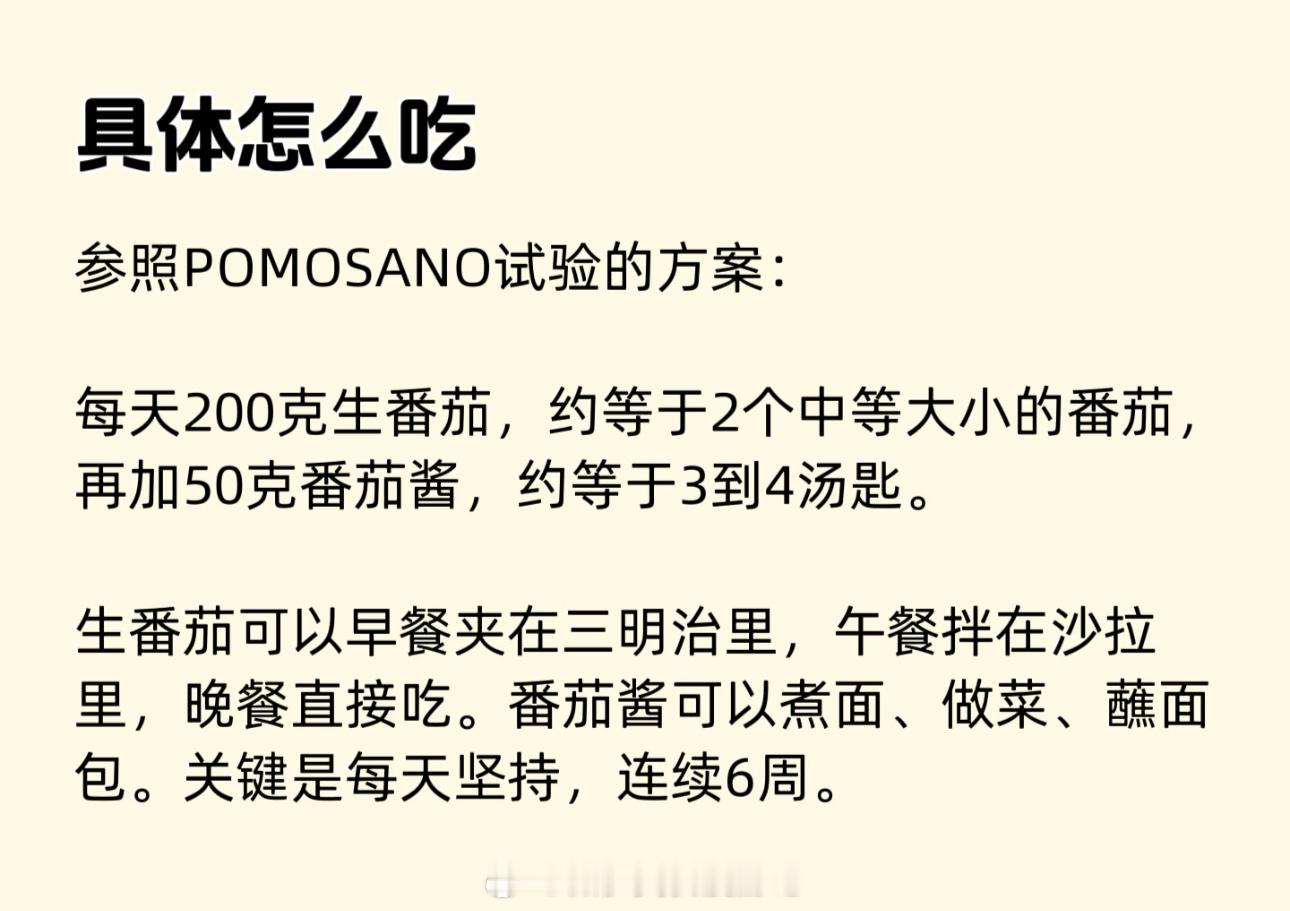 具体怎么吃

参照POMOSANO试验的方案：

每天200克生番茄，约等于2个中等大小的番茄，再加50克番茄酱，约等于3到4汤匙。

生番茄可以早餐夹在三明治里，午餐拌在沙拉里，晚餐直接吃。番茄酱可以煮面、做菜、蘸面包。关键是每天坚持，连续6周。